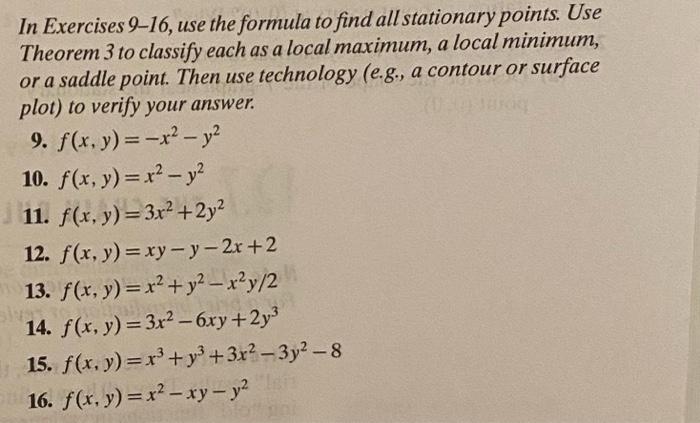 In Exercises 9–16, use the formula to find all stationary points. Use Theorem 3 to classify each as a local maximum, a local minimum, or a saddle point. Then use technology (e.g., a contour or surface plot) to verify your answer.

9. $f(x, y) = -x^2 - y^2$

10. $f(x, y) = x^2 - y^2$

11. $f(x, y) = 3x^2 + 2y^2$

12. $f(x, y) = xy - y - 2x + 2$

13. $f(x, y) = x^2 + y^2 - x^2y/2$

14. $f(x, y) = 3x^2 - 6xy + 2y^3$

15. $f(x, y) = x^3 + y^3 + 3x^2 - 3y^2 - 8$

16. $f(x, y) = x^2 - xy - y^2$